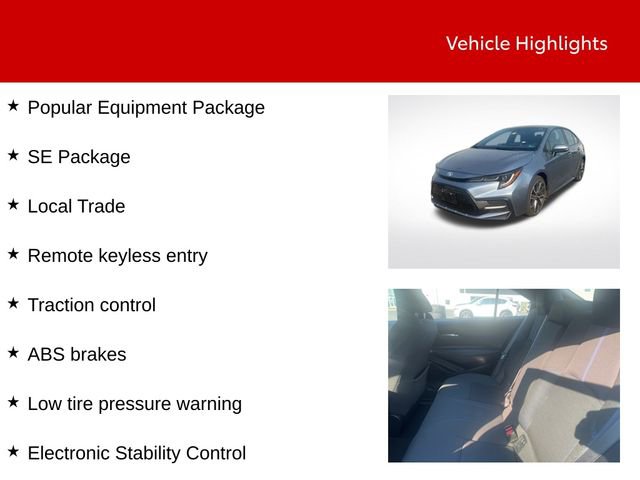 Vehicle Highlights

★ Popular Equipment Package

★ SE Package

★ Local Trade

★ Remote keyless entry

★ Traction control

★ ABS brakes

★ Low tire pressure warning

★ Electronic Stability Control